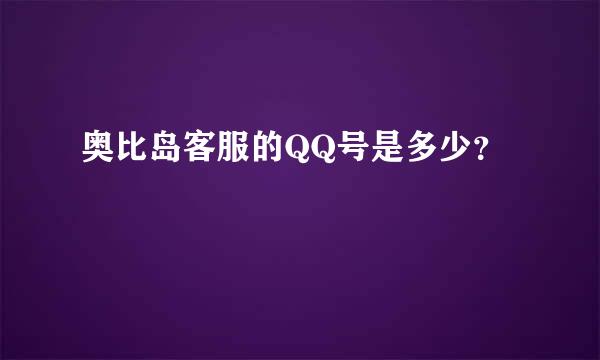 奥比岛客服的QQ号是多少?